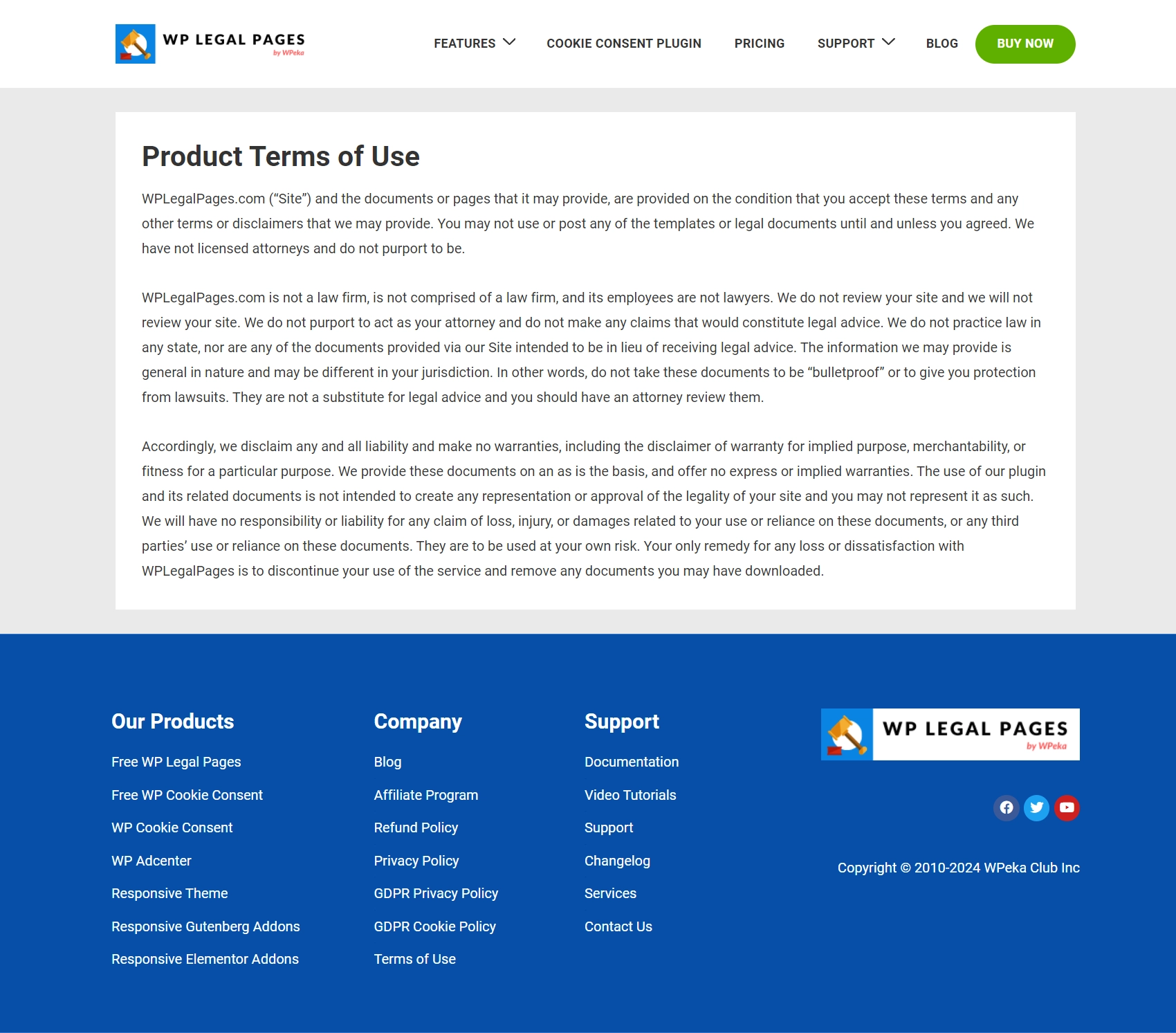 WP LEGAL PAGES
by WPeka

FEATURES COOKIE CONSENT PLUGIN PRICING SUPPORT BLOG BUY NOW

Product Terms of Use

WPLegalPages.com (“Site”) and the documents or pages that it may provide, are provided on the condition that you accept these terms and any other terms or disclaimers that we may provide. You may not use or post any of the templates or legal documents until and unless you agreed. We have not licensed attorneys and do not purport to be.

WPLegalPages.com is not a law firm, is not comprised of a law firm, and its employees are not lawyers. We do not review your site and we will not review your site. We do not purport to act as your attorney and do not make any claims that would constitute legal advice. We do not practice law in any state, nor are any of the documents provided via our Site intended to be in lieu of receiving legal advice. The information we may provide is general in nature and may be different in your jurisdiction. In other words, do not take these documents to be “bulletproof” or to give you protection from lawsuits. They are not a substitute for legal advice and you should have an attorney review them.

Accordingly, we disclaim any and all liability and make no warranties, including the disclaimer of warranty for implied purpose, merchantability, or fitness for a particular purpose. We provide these documents on an as is the basis, and offer no express or implied warranties. The use of our plugin and its related documents is not intended to create any representation or approval of the legality of your site and you may not represent it as such. We will have no responsibility or liability for any claim of loss, injury, or damages related to your use or reliance on these documents, or any third parties’ use or reliance on these documents. They are to be used at your own risk. Your only remedy for any loss or dissatisfaction with WPLegalPages is to discontinue your use of the service and remove any documents you may have downloaded.

Our Products
Free WP Legal Pages
Free WP Cookie Consent
WP Cookie Consent
WP Adcenter
Responsive Theme
Responsive Gutenberg Addons
Responsive Elementor Addons

Company
Blog
Affiliate Program
Refund Policy
Privacy Policy
GDPR Privacy Policy
GDPR Cookie Policy
Terms of Use

Support
Documentation
Video Tutorials
Support
Changelog
Services
Contact Us

WP LEGAL PAGES
by WPeka

Copyright © 2010-2024 WPeka Club Inc